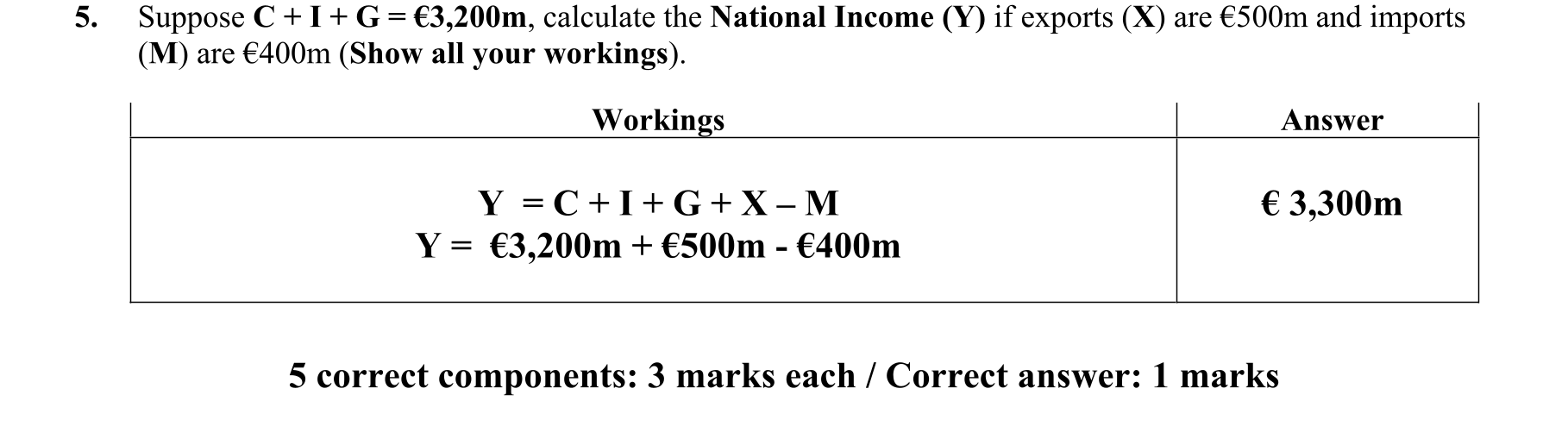 5. Suppose C + I + G = €3,200m, calculate the National Income (Y) if exports (X) are €500m and imports (M) are €400m (Show all your workings).

| Workings | Answer |
|---|---|
| Y = C + I + G + X – M<br>Y = €3,200m + €500m - €400m | € 3,300m |

5 correct components: 3 marks each / Correct answer: 1 marks